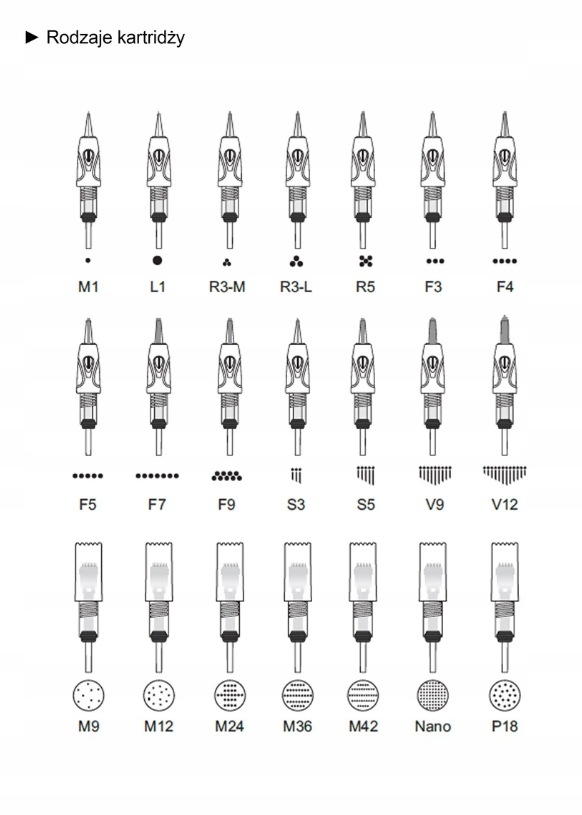 ► Rodzaje kartridży

M1 L1 R3-M R3-L R5 F3 F4

F5 F7 F9 S3 S5 V9 V12

M9 M12 M24 M36 M42 Nano P18